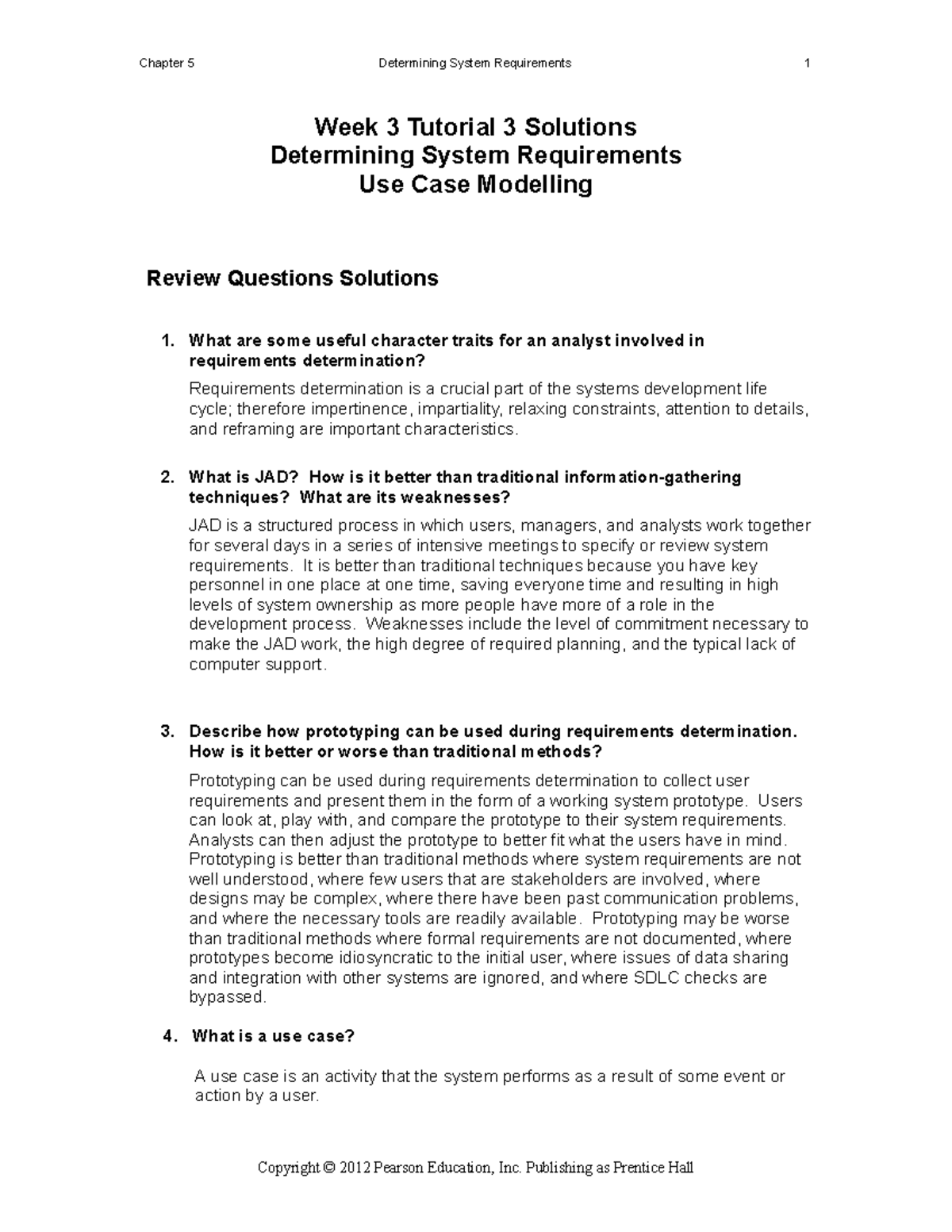 Chapter 5 Determining System Requirements 1

Week 3 Tutorial 3 Solutions
Determining System Requirements
Use Case Modelling

Review Questions Solutions

1. What are some useful character traits for an analyst involved in requirements determination?

Requirements determination is a crucial part of the systems development life cycle; therefore impertinence, impartiality, relaxing constraints, attention to details, and reframing are important characteristics.

2. What is JAD? How is it better than traditional information-gathering techniques? What are its weaknesses?

JAD is a structured process in which users, managers, and analysts work together for several days in a series of intensive meetings to specify or review system requirements. It is better than traditional techniques because you have key personnel in one place at one time, saving everyone time and resulting in high levels of system ownership as more people have more of a role in the development process. Weaknesses include the level of commitment necessary to make the JAD work, the high degree of required planning, and the typical lack of computer support.

3. Describe how prototyping can be used during requirements determination. How is it better or worse than traditional methods?

Prototyping can be used during requirements determination to collect user requirements and present them in the form of a working system prototype. Users can look at, play with, and compare the prototype to their system requirements. Analysts can then adjust the prototype to better fit what the users have in mind. Prototyping is better than traditional methods where system requirements are not well understood, where few users that are stakeholders are involved, where designs may be complex, where there have been past communication problems, and where the necessary tools are readily available. Prototyping may be worse than traditional methods where formal requirements are not documented, where prototypes become idiosyncratic to the initial user, where issues of data sharing and integration with other systems are ignored, and where SDLC checks are bypassed.

4. What is a use case?

A use case is an activity that the system performs as a result of some event or action by a user.

Copyright © 2012 Pearson Education, Inc. Publishing as Prentice Hall